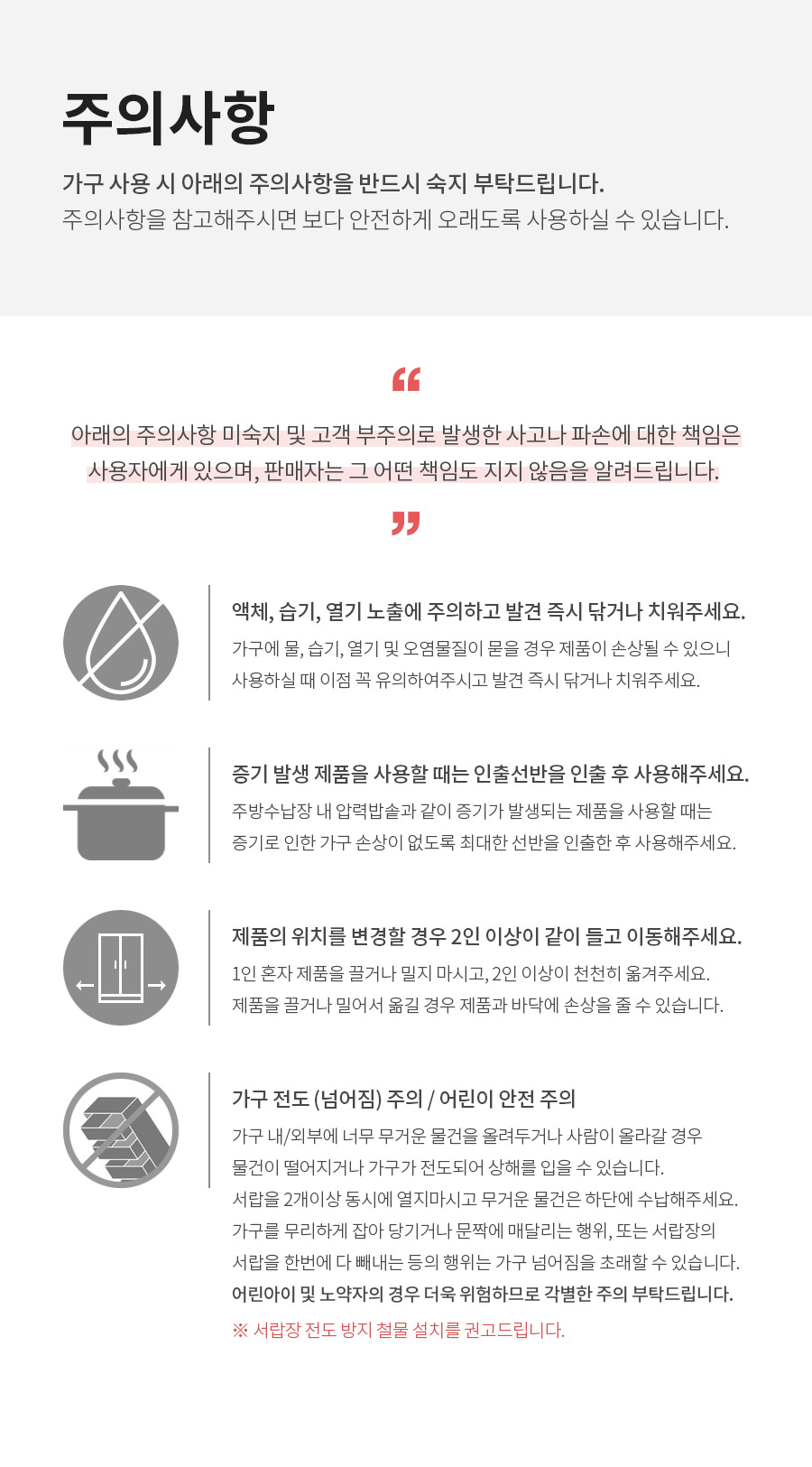 주의사항

가구 사용 시 아래의 주의사항을 반드시 숙지 부탁드립니다.
주의사항을 참고해주시면 보다 안전하게 오래도록 사용하실 수 있습니다.

“

아래의 주의사항 미숙지 및 고객 부주의로 발생한 사고나 파손에 대한 책임은 사용자에게 있으며, 판매자는 그 어떤 책임도 지지 않음을 알려드립니다.

”

액체, 습기, 열기 노출에 주의하고 발견 즉시 닦거나 치워주세요.
가구에 물, 습기, 열기 및 오염물질이 묻을 경우 제품이 손상될 수 있으니 사용하실 때 이점 꼭 유의하여주시고 발견 즉시 닦거나 치워주세요.

증기 발생 제품을 사용할 때는 인출선반을 인출 후 사용해주세요.
주방수납장 내 압력밥솥과 같이 증기가 발생되는 제품을 사용할 때는 증기로 인한 가구 손상이 없도록 최대한 선반을 인출한 후 사용해주세요.

제품의 위치를 변경할 경우 2인 이상이 같이 들고 이동해주세요.
1인 혼자 제품을 끌거나 밀지 마시고, 2인 이상이 천천히 옮겨주세요.
제품을 끌거나 밀어서 옮길 경우 제품과 바닥에 손상을 줄 수 있습니다.

가구 전도 (넘어짐) 주의 / 어린이 안전 주의
가구 내/외부에 너무 무거운 물건을 올려두거나 사람이 올라갈 경우 물건이 떨어지거나 가구가 전도되어 상해를 입을 수 있습니다.
서랍을 2개이상 동시에 열지마시고 무거운 물건은 하단에 수납해주세요.
가구를 무리하게 잡아 당기거나 문짝에 매달리는 행위, 또는 서랍장의 서랍을 한번에 다 빼내는 등의 행위는 가구 넘어짐을 초래할 수 있습니다.
어린아이 및 노약자의 경우 더욱 위험하므로 각별한 주의 부탁드립니다.
※ 서랍장 전도 방지 철물 설치를 권고드립니다.